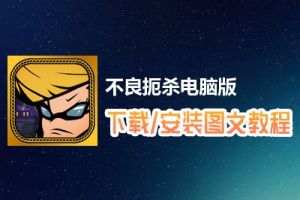 不良扼杀电脑版
下载/安装图文教程